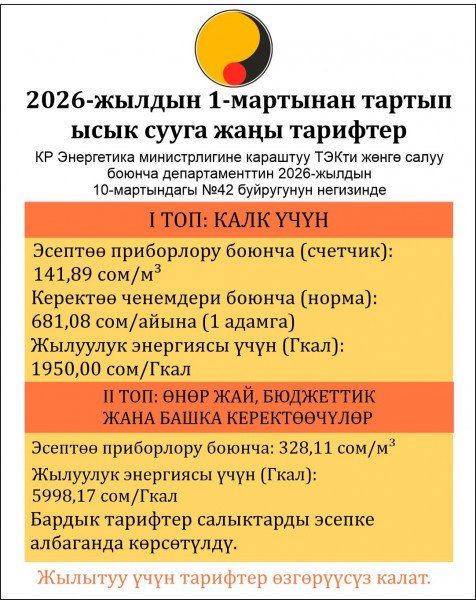 2026-жылдын 1-мартынан тартып ысык сууга жаңы тарифтер

КР Энергетика министрлигине караштуу ТЭКти жөнгө салуу боюнча департаменттин 2026-жылдын 10-мартындагы №42 буйругунун негизинде

I ТОП: КАЛК ҮЧҮН

Эсептөө приборлору боюнча (счетчик): 141,89 сом/м$^3$

Керектөө ченемдери боюнча (норма): 681,08 сом/айына (1 адамга)

Жылуулук энергиясы үчүн (Гкал): 1950,00 сом/Гкал

II ТОП: ӨНӨР ЖАЙ, БЮДЖЕТТИК ЖАНА БАШКА КЕРЕКТӨӨЧҮЛӨР

Эсептөө приборлору боюнча: 328,11 сом/м$^3$

Жылуулук энергиясы үчүн (Гкал): 5998,17 сом/Гкал

Бардык тарифтер салыктарды эсепке албаганда көрсөтүлдү.

Жылытуу үчүн тарифтер өзгөрүүсүз калат.